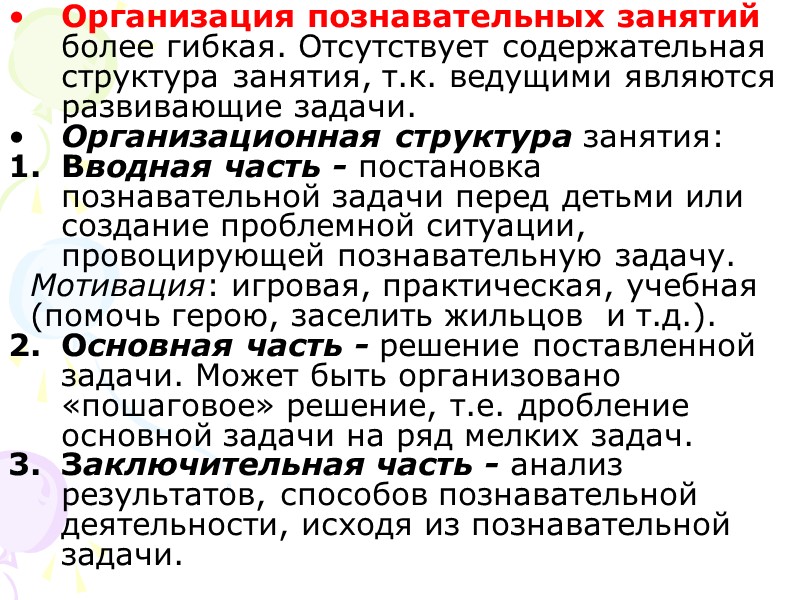 • Организация познавательных занятий более гибкая. Отсутствует содержательная структура занятия, т.к. ведущими являются развивающие задачи.
• Организационная структура занятия:
1. Вводная часть - постановка познавательной задачи перед детьми или создание проблемной ситуации, провоцирующей познавательную задачу.
Мотивация: игровая, практическая, учебная (помочь герою, заселить жильцов и т.д.).
2. Основная часть - решение поставленной задачи. Может быть организовано «пошаговое» решение, т.е. дробление основной задачи на ряд мелких задач.
3. Заключительная часть - анализ результатов, способов познавательной деятельности, исходя из познавательной задачи.